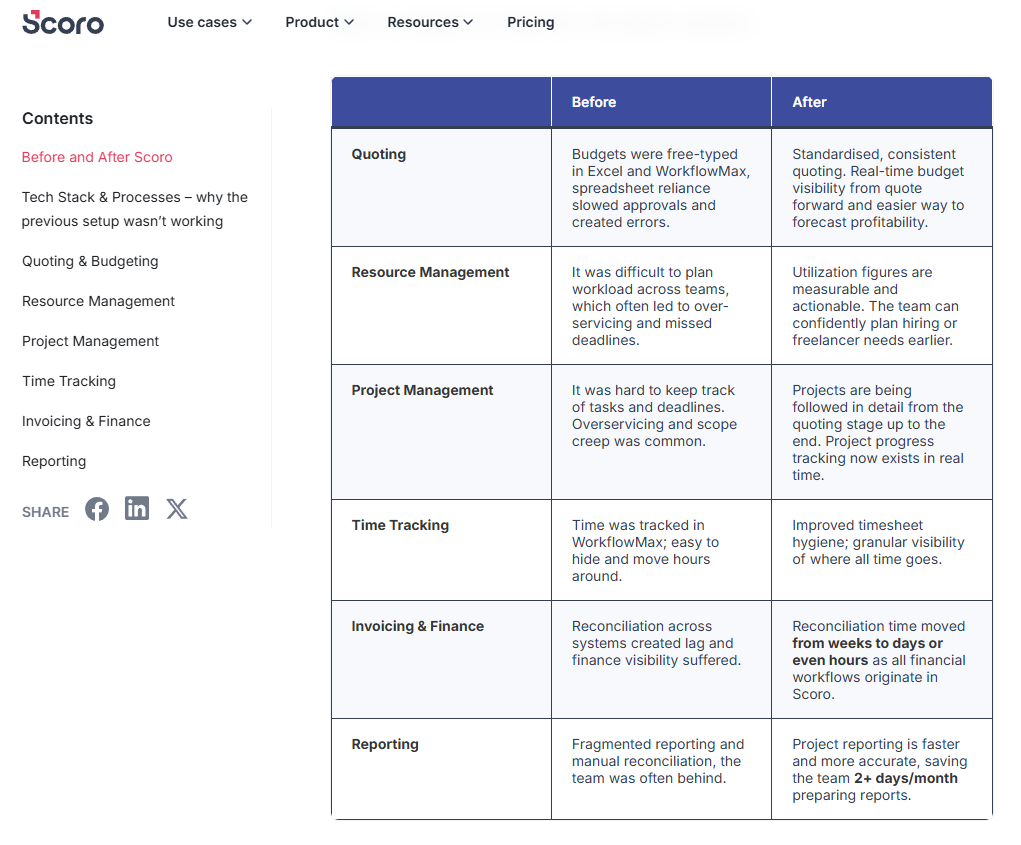 Scoro Use cases Product Resources Pricing

Contents

Before and After Scoro

Tech Stack & Processes – why the previous setup wasn't working

Quoting & Budgeting

Resource Management

Project Management

Time Tracking

Invoicing & Finance

Reporting

SHARE

| | Before | After |
|---|---|---|
| Quoting | Budgets were free-typed in Excel and WorkflowMax, spreadsheet reliance slowed approvals and created errors. | Standardised, consistent quoting. Real-time budget visibility from quote forward and easier way to forecast profitability. |
| Resource Management | It was difficult to plan workload across teams, which often led to over-servicing and missed deadlines. | Utilization figures are measurable and actionable. The team can confidently plan hiring or freelancer needs earlier. |
| Project Management | It was hard to keep track of tasks and deadlines. Overservicing and scope creep was common. | Projects are being followed in detail from the quoting stage up to the end. Project progress tracking now exists in real time. |
| Time Tracking | Time was tracked in WorkflowMax; easy to hide and move hours around. | Improved timesheet hygiene; granular visibility of where all time goes. |
| Invoicing & Finance | Reconciliation across systems created lag and finance visibility suffered. | Reconciliation time moved **from weeks to days or even hours** as all financial workflows originate in Scoro. |
| Reporting | Fragmented reporting and manual reconciliation, the team was often behind. | Project reporting is faster and more accurate, saving the team **2+ days/month** preparing reports. |